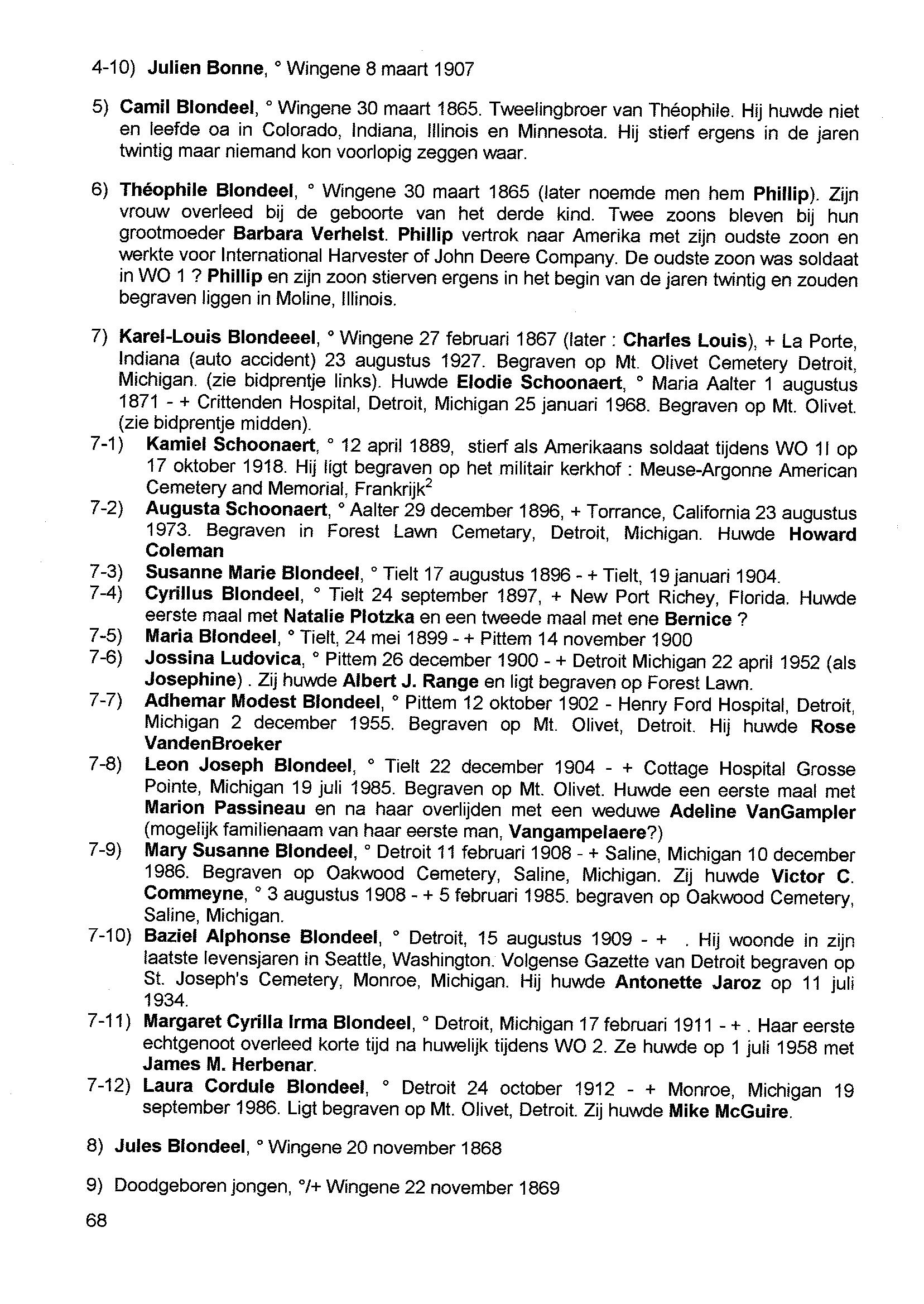 4-10) Julien Bonne, ° Wingene 8 maart 1907

5) Camil Blondeel, ° Wingene 30 maart 1865. Tweelingbroer van Théophile. Hij huwde niet en leefde oa in Colorado, Indiana, Illinois en Minnesota. Hij stierf ergens in de jaren twintig maar niemand kon voorlopig zeggen waar.

6) Théophile Blondeel, ° Wingene 30 maart 1865 (later noemde men hem Phillip). Zijn vrouw overleed bij de geboorte van het derde kind. Twee zoons bleven bij hun grootmoeder Barbara Verhelst. Phillip vertrok naar Amerika met zijn oudste zoon en werkte voor International Harvester of John Deere Company. De oudste zoon was soldaat in WO 1 ? Phillip en zijn zoon stierven ergens in het begin van de jaren twintig en zouden begraven liggen in Moline, Illinois.

7) Karel-Louis Blondeeel, ° Wingene 27 februari 1867 (later : Charles Louis), + La Porte, Indiana (auto accident) 23 augustus 1927. Begraven op Mt. Olivet Cemetery Detroit, Michigan. (zie bidprentje links). Huwde Elodie Schoonaert, ° Maria Aalter 1 augustus 1871 - + Crittenden Hospital, Detroit, Michigan 25 januari 1968. Begraven op Mt. Olivet. (zie bidprentje midden).
7-1) Kamiel Schoonaert, ° 12 april 1889, stierf als Amerikaans soldaat tijdens WO 1I op 17 oktober 1918. Hij ligt begraven op het militair kerkhof : Meuse-Argonne American Cemetery and Memorial, Frankrijk$^2$
7-2) Augusta Schoonaert, ° Aalter 29 december 1896, + Torrance, California 23 augustus 1973. Begraven in Forest Lawn Cemetary, Detroit, Michigan. Huwde Howard Coleman
7-3) Susanne Marie Blondeel, ° Tielt 17 augustus 1896 - + Tielt, 19 januari 1904.
7-4) Cyrillus Blondeel, ° Tielt 24 september 1897, + New Port Richey, Florida. Huwde eerste maal met Natalie Plotzka en een tweede maal met ene Bernice ?
7-5) Maria Blondeel, ° Tielt, 24 mei 1899 - + Pittem 14 november 1900
7-6) Jossina Ludovica, ° Pittem 26 december 1900 - + Detroit Michigan 22 april 1952 (als Josephine) . Zij huwde Albert J. Range en ligt begraven op Forest Lawn.
7-7) Adhemar Modest Blondeel, ° Pittem 12 oktober 1902 - Henry Ford Hospital, Detroit, Michigan 2 december 1955. Begraven op Mt. Olivet, Detroit. Hij huwde Rose VandenBroeker
7-8) Leon Joseph Blondeel, ° Tielt 22 december 1904 - + Cottage Hospital Grosse Pointe, Michigan 19 juli 1985. Begraven op Mt. Olivet. Huwde een eerste maal met Marion Passineau en na haar overlijden met een weduwe Adeline VanGampler (mogelijk familienaam van haar eerste man, Vangampelaere?)
7-9) Mary Susanne Blondeel, ° Detroit 11 februari 1908 - + Saline, Michigan 10 december 1986. Begraven op Oakwood Cemetery, Saline, Michigan. Zij huwde Victor C. Commeyne, ° 3 augustus 1908 - + 5 februari 1985. begraven op Oakwood Cemetery, Saline, Michigan.
7-10) Baziel Alphonse Blondeel, ° Detroit, 15 augustus 1909 - + . Hij woonde in zijn laatste levensjaren in Seattle, Washington. Volgense Gazette van Detroit begraven op St. Joseph's Cemetery, Monroe, Michigan. Hij huwde Antonette Jaroz op 11 juli 1934.
7-11) Margaret Cyrilla Irma Blondeel, ° Detroit, Michigan 17 februari 1911 - + . Haar eerste echtgenoot overleed korte tijd na huwelijk tijdens WO 2. Ze huwde op 1 juli 1958 met James M. Herbenar.
7-12) Laura Cordule Blondeel, ° Detroit 24 october 1912 - + Monroe, Michigan 19 september 1986. Ligt begraven op Mt. Olivet, Detroit. Zij huwde Mike McGuire.

8) Jules Blondeel, ° Wingene 20 november 1868

9) Doodgeboren jongen, °/+ Wingene 22 november 1869

68